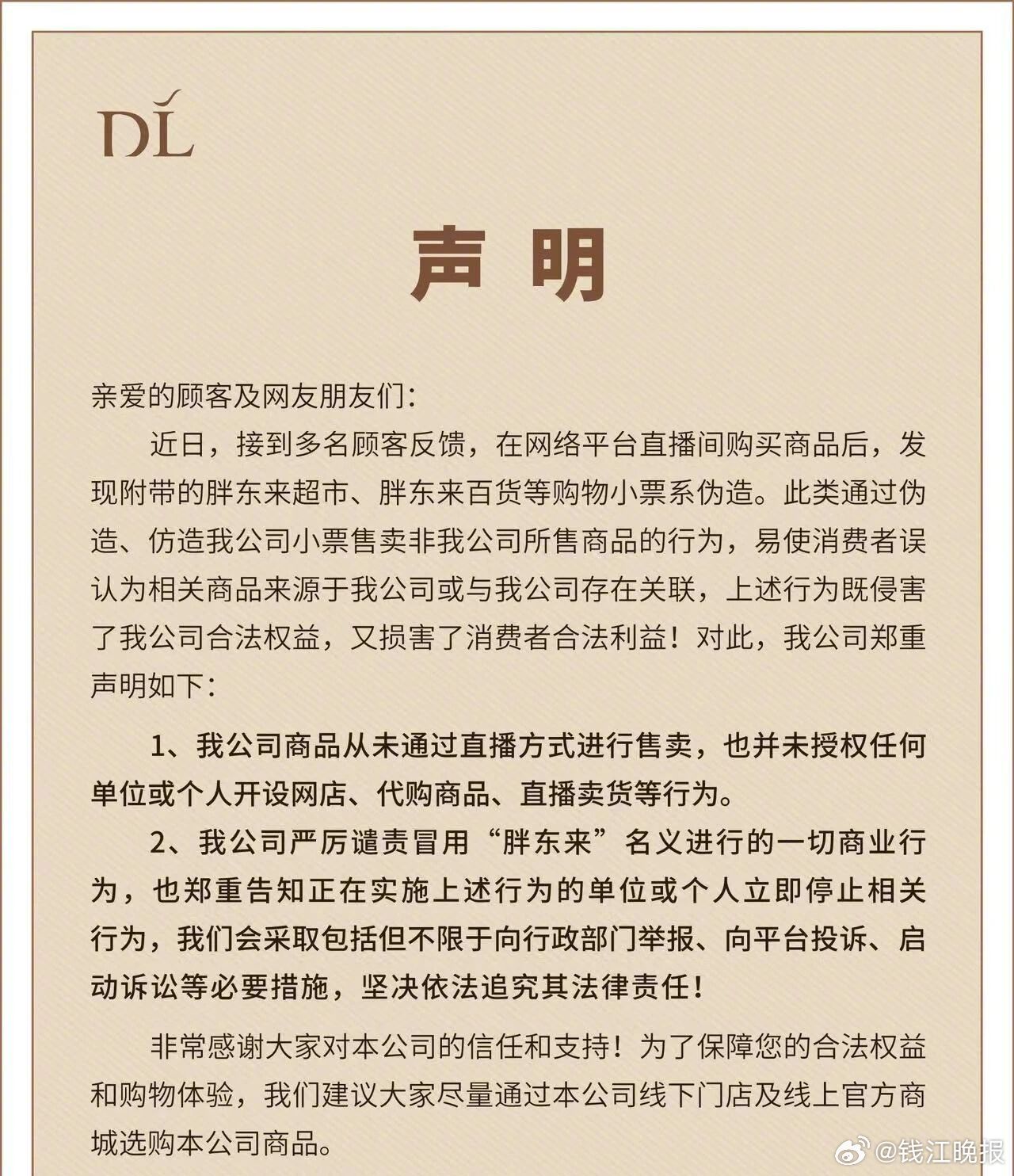 DL

声明

亲爱的顾客及网友朋友们:

近日，接到多名顾客反馈，在网络平台直播间购买商品后，发现附带的胖东来超市、胖东来百货等购物小票系伪造。此类通过伪造、仿造我公司小票售卖非我公司所售商品的行为，易使消费者误认为相关商品来源于我公司或与我公司存在关联，上述行为既侵害了我公司合法权益，又损害了消费者合法利益！对此，我公司郑重声明如下:

1、我公司商品从未通过直播方式进行售卖，也并未授权任何单位或个人开设网店、代购商品、直播卖货等行为。

2、我公司严厉谴责冒用“胖东来”名义进行的一切商业行为，也郑重告知正在实施上述行为的单位或个人立即停止相关行为，我们会采取包括但不限于向行政部门举报、向平台投诉、启动诉讼等必要措施，坚决依法追究其法律责任！

非常感谢大家对本公司的信任和支持！为了保障您的合法权益和购物体验，我们建议大家尽量通过本公司线下门店及线上官方商城选购本公司商品。

@钱江晚报